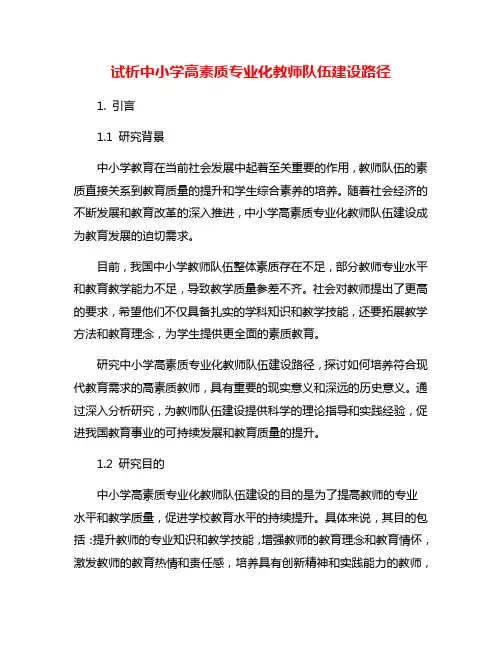 试析中小学高素质专业化教师队伍建设路径

1. 引言

1.1 研究背景

中小学教育在当前社会发展中起着至关重要的作用，教师队伍的素质直接关系到教育质量的提升和学生综合素养的培养。随着社会经济的不断发展和教育改革的深入推进，中小学高素质专业化教师队伍建设成为教育发展的迫切需求。

目前，我国中小学教师队伍整体素质存在不足，部分教师专业水平和教育教学能力不足，导致教学质量参差不齐。社会对教师提出了更高的要求，希望他们不仅具备扎实的学科知识和教学技能，还要拓展教学方法和教育理念，为学生提供更全面的素质教育。

研究中小学高素质专业化教师队伍建设路径，探讨如何培养符合现代教育需求的高素质教师，具有重要的现实意义和深远的历史意义。通过深入分析研究，为教师队伍建设提供科学的理论指导和实践经验，促进我国教育事业的可持续发展和教育质量的提升。

1.2 研究目的

中小学高素质专业化教师队伍建设的目的是为了提高教师的专业水平和教学质量，促进学校教育水平的持续提升。具体来说，其目的包括：提升教师的专业知识和教学技能，增强教师的教育理念和教育情怀，激发教师的教育热情和责任感，培养具有创新精神和实践能力的教师，